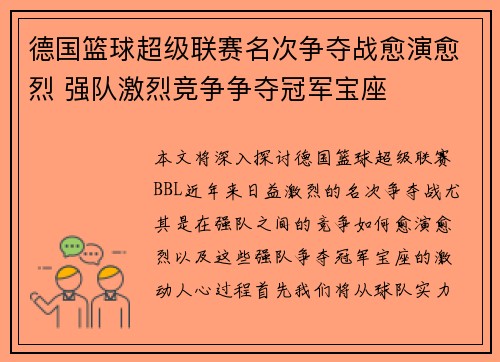 德国篮球超级联赛名次争夺战愈演愈烈 强队激烈竞争争夺冠军宝座

本文将深入探讨德国篮球超级联赛BBL近年来日益激烈的名次争夺战尤其是在强队之间的竞争如何愈演愈烈以及这些强队争夺冠军宝座的激动人心过程首先我们将从球队实力